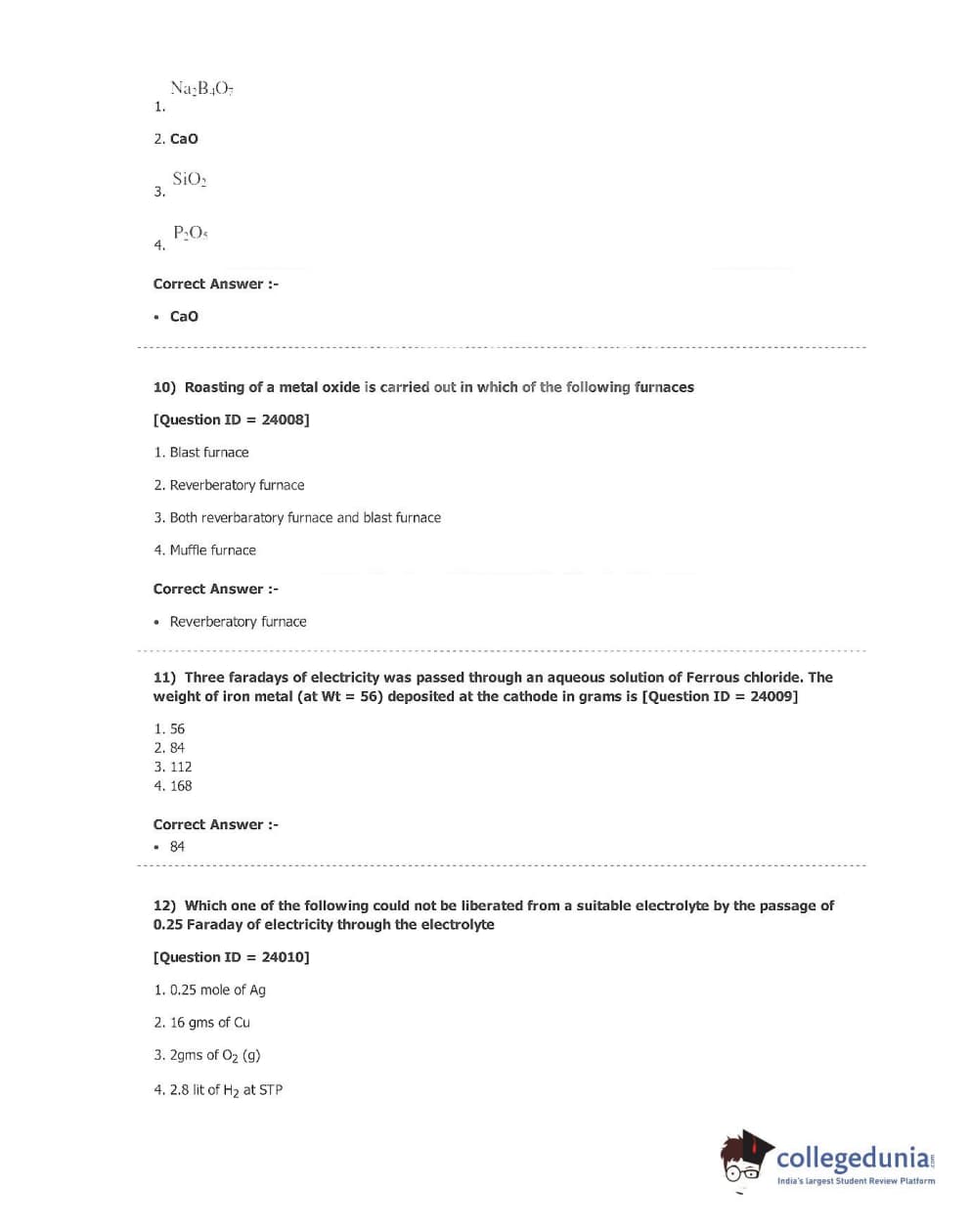 1. $Na_2B_4O_7$

2. CaO

3. $SiO_2$

4. $P_2O_5$

Correct Answer :-

• CaO

10) Roasting of a metal oxide is carried out in which of the following furnaces

[Question ID = 24008]

1. Blast furnace

2. Reverberatory furnace

3. Both reverbaratory furnace and blast furnace

4. Muffle furnace

Correct Answer :-

• Reverberatory furnace

11) Three faradays of electricity was passed through an aqueous solution of Ferrous chloride. The weight of iron metal (at Wt = 56) deposited at the cathode in grams is [Question ID = 24009]

1. 56
2. 84
3. 112
4. 168

Correct Answer :-
• 84

12) Which one of the following could not be liberated from a suitable electrolyte by the passage of 0.25 Faraday of electricity through the electrolyte

[Question ID = 24010]

1. 0.25 mole of Ag

2. 16 gms of Cu

3. 2gms of $O_2$ (g)

4. 2.8 lit of $H_2$ at STP

collegedunia.com
India's largest Student Review Platform